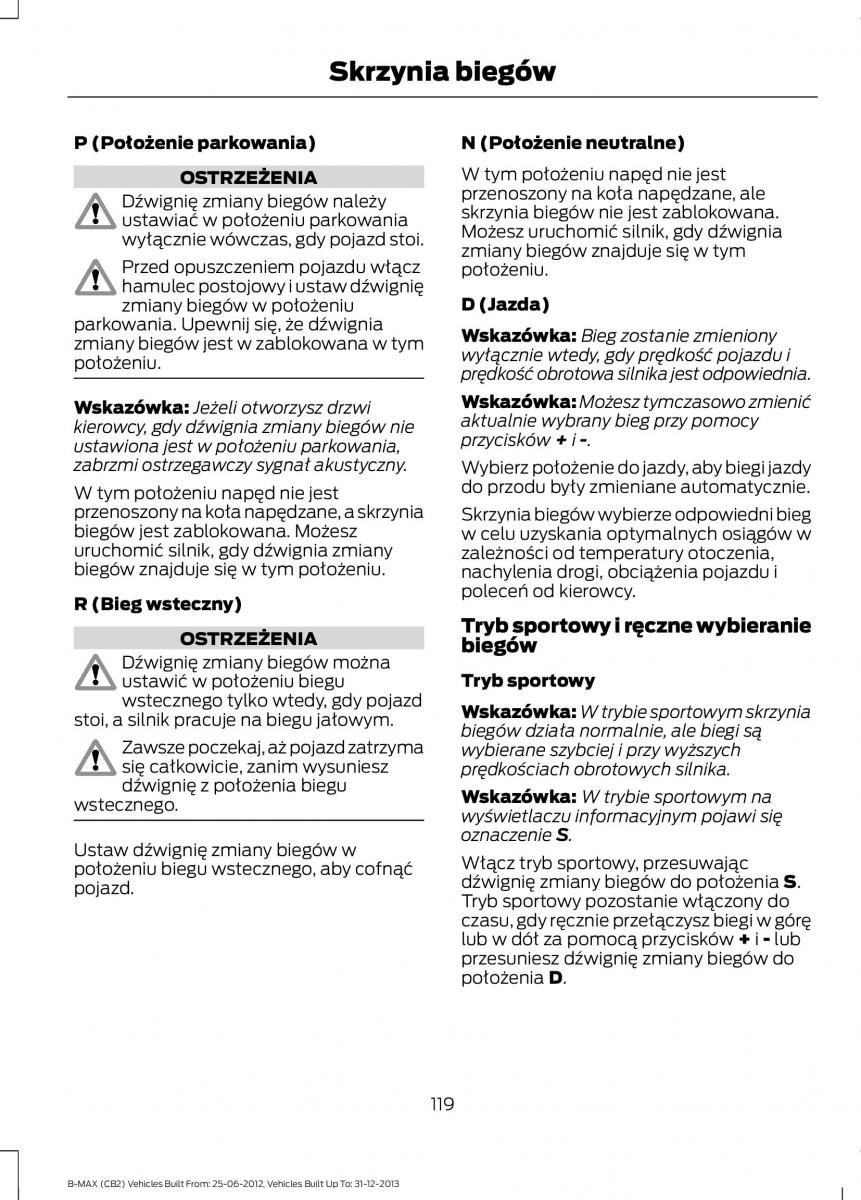 Skrzynia biegów

P (Położenie parkowania)

OSTRZEŻENIA

Dźwignię zmiany biegów należy ustawiać w położeniu parkowania wyłącznie wówczas, gdy pojazd stoi.

Przed opuszczeniem pojazdu włącz hamulec postojowy i ustaw dźwignię zmiany biegów w położeniu parkowania. Upewnij się, że dźwignia zmiany biegów jest w zablokowana w tym położeniu.

Wskazówka: Jeżeli otworzysz drzwi kierowcy, gdy dźwignia zmiany biegów nie ustawiona jest w położeniu parkowania, zabrzmi ostrzegawczy sygnał akustyczny.

W tym położeniu napęd nie jest przenoszony na koła napędzane, a skrzynia biegów jest zablokowana. Możesz uruchomić silnik, gdy dźwignia zmiany biegów znajduje się w tym położeniu.

R (Bieg wsteczny)

OSTRZEŻENIA

Dźwignię zmiany biegów można ustawić w położeniu biegu wstecznego tylko wtedy, gdy pojazd stoi, a silnik pracuje na biegu jałowym.

Zawsze poczekaj, aż pojazd zatrzyma się całkowicie, zanim wysuniesz dźwignię z położenia biegu wstecznego.

Ustaw dźwignię zmiany biegów w położeniu biegu wstecznego, aby cofnąć pojazd.

N (Położenie neutralne)

W tym położeniu napęd nie jest przenoszony na koła napędzane, ale skrzynia biegów nie jest zablokowana. Możesz uruchomić silnik, gdy dźwignia zmiany biegów znajduje się w tym położeniu.

D (Jazda)

Wskazówka: Bieg zostanie zmieniony wyłącznie wtedy, gdy prędkość pojazdu i prędkość obrotowa silnika jest odpowiednia.

Wskazówka: Możesz tymczasowo zmienić aktualnie wybrany bieg przy pomocy przycisków + i -.

Wybierz położenie do jazdy, aby biegi jazdy do przodu były zmieniane automatycznie.

Skrzynia biegów wybierze odpowiedni bieg w celu uzyskania optymalnych osiągów w zależności od temperatury otoczenia, nachylenia drogi, obciążenia pojazdu i poleceń od kierowcy.

Tryb sportowy i ręczne wybieranie biegów

Tryb sportowy

Wskazówka: W trybie sportowym skrzynia biegów działa normalnie, ale biegi są wybierane szybciej i przy wyższych prędkościach obrotowych silnika.

Wskazówka: W trybie sportowym na wyświetlaczu informacyjnym pojawi się oznaczenie S.

Włącz tryb sportowy, przesuwając dźwignię zmiany biegów do położenia S. Tryb sportowy pozostanie włączony do czasu, gdy ręcznie przełączysz biegi w górę lub w dół za pomocą przycisków + i - lub przesuniesz dźwignię zmiany biegów do położenia D.

119

B-MAX (CB2) Vehicles Built From: 25-06-2012, Vehicles Built Up To: 31-12-2013